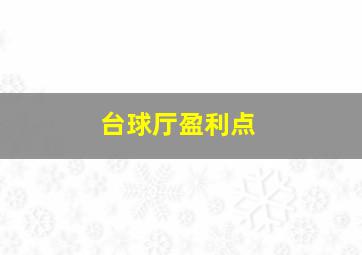 台球厅盈利点